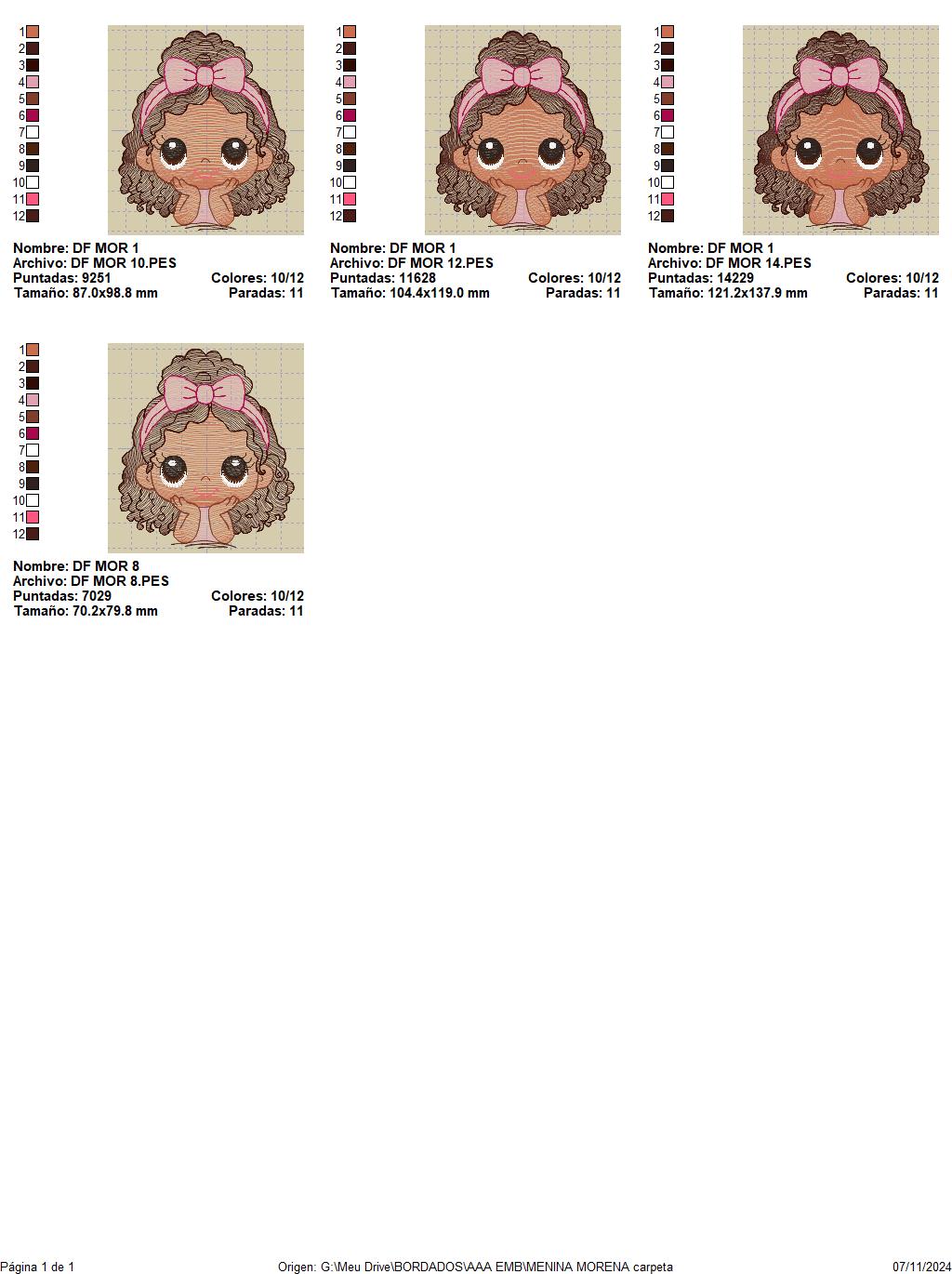 1
2
3
4
5
6
7
8
9
10
11
12

Nombre: DF MOR 1
Archivo: DF MOR 10.PES
Puntadas: 9251 Colores: 10/12
Tamaño: 87.0x98.8 mm Paradas: 11

1
2
3
4
5
6
7
8
9
10
11
12

Nombre: DF MOR 1
Archivo: DF MOR 12.PES
Puntadas: 11628 Colores: 10/12
Tamaño: 104.4x119.0 mm Paradas: 11

1
2
3
4
5
6
7
8
9
10
11
12

Nombre: DF MOR 1
Archivo: DF MOR 14.PES
Puntadas: 14229 Colores: 10/12
Tamaño: 121.2x137.9 mm Paradas: 11

1
2
3
4
5
6
7
8
9
10
11
12

Nombre: DF MOR 8
Archivo: DF MOR 8.PES
Puntadas: 7029 Colores: 10/12
Tamaño: 70.2x79.8 mm Paradas: 11

Página 1 de 1 Origen: G:\Meu Drive\BORDADOS\AAA EMB\MENINA MORENA carpeta 07/11/2024